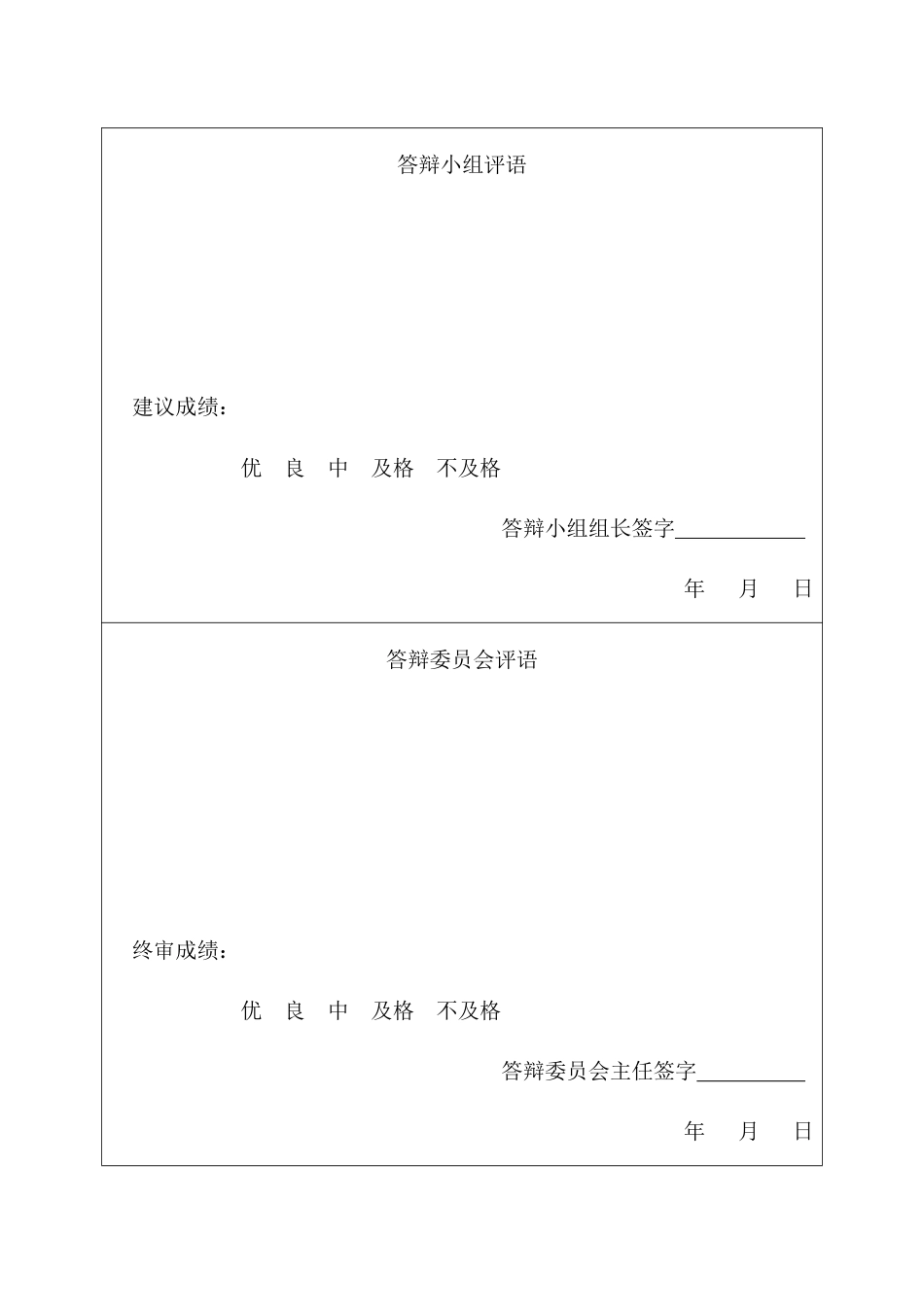 答辩小组评语

建议成绩：

优　良　中　及格　不及格

答辩小组组长签字____________

年　月　日

答辩委员会评语

终审成绩：

优　良　中　及格　不及格

答辩委员会主任签字__________

年　月　日